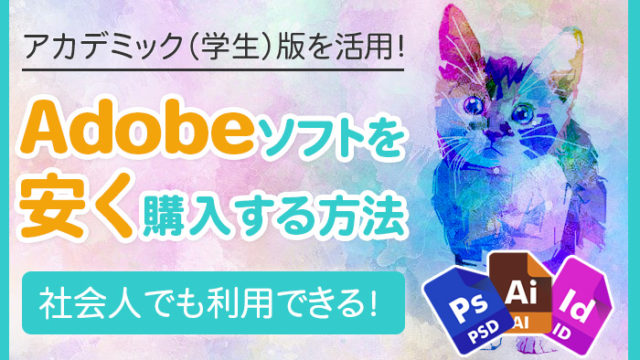 アカデミック(学生)版を活用!

Adobeソフトを安く購入する方法

社会人でも利用できる!

Ps
PSD

Ai
AI

Id
ID